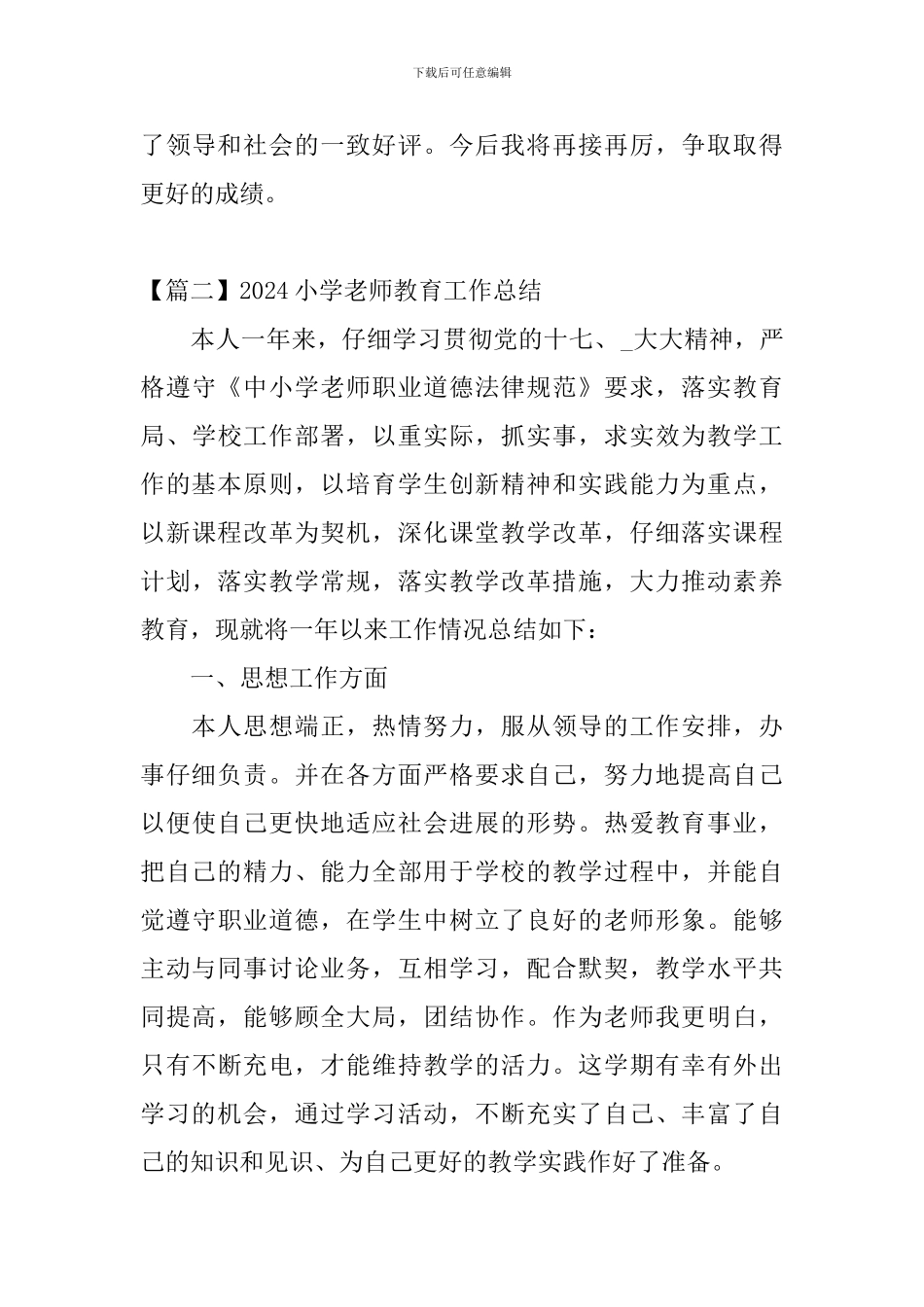 下载后可任意编辑

了领导和社会的一致好评。今后我将再接再厉，争取取得更好的成绩。

【篇二】2024 小学老师教育工作总结

本人一年来，仔细学习贯彻党的十七、_大大精神，严格遵守《中小学老师职业道德法律规范》要求，落实教育局、学校工作部署，以重实际，抓实事，求实效为教学工作的基本原则，以培育学生创新精神和实践能力为重点，以新课程改革为契机，深化课堂教学改革，仔细落实课程计划，落实教学常规，落实教学改革措施，大力推动素养教育，现就将一年以来工作情况总结如下：

一、思想工作方面

本人思想端正，热情努力，服从领导的工作安排，办事仔细负责。并在各方面严格要求自己，努力地提高自己以便使自己更快地适应社会进展的形势。热爱教育事业，把自己的精力、能力全部用于学校的教学过程中，并能自觉遵守职业道德，在学生中树立了良好的老师形象。能够主动与同事讨论业务，互相学习，配合默契，教学水平共同提高，能够顾全大局，团结协作。作为老师我更明白，只有不断充电，才能维持教学的活力。这学期有幸有外出学习的机会，通过学习活动，不断充实了自己、丰富了自己的知识和见识、为自己更好的教学实践作好了准备。